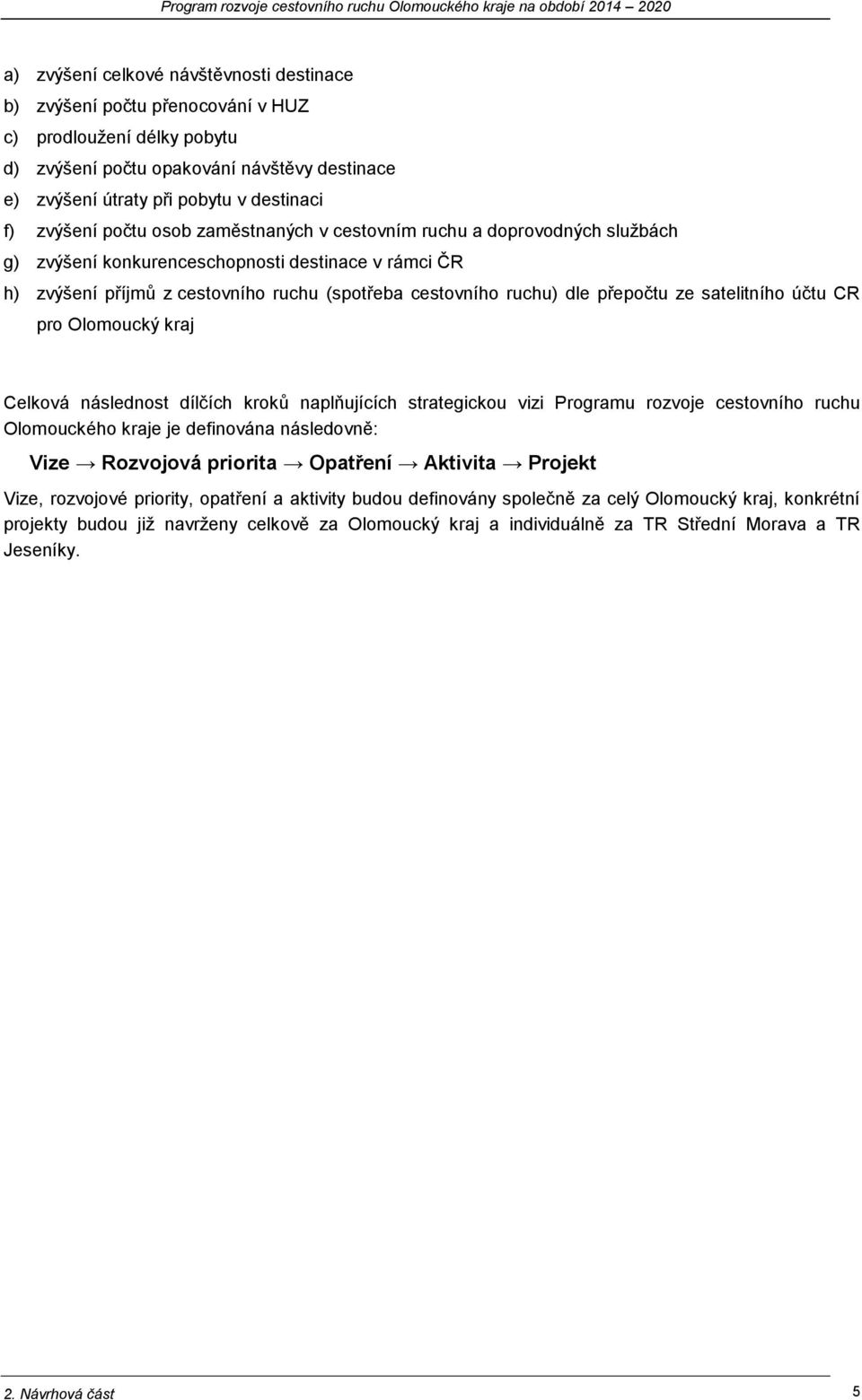 Program rozvoje cestovního ruchu Olomouckého kraje na období 2014 – 2020

a) zvýšení celkové návštěvnosti destinace
b) zvýšení počtu přenocování v HUZ
c) prodloužení délky pobytu
d) zvýšení počtu opakování návštěvy destinace
e) zvýšení útraty při pobytu v destinaci
f) zvýšení počtu osob zaměstnaných v cestovním ruchu a doprovodných službách
g) zvýšení konkurenceschopnosti destinace v rámci ČR
h) zvýšení příjmů z cestovního ruchu (spotřeba cestovního ruchu) dle přepočtu ze satelitního účtu CR pro Olomoucký kraj

Celková následnost dílčích kroků naplňujících strategickou vizi Programu rozvoje cestovního ruchu Olomouckého kraje je definována následovně:

Vize → Rozvojová priorita → Opatření → Aktivita → Projekt

Vize, rozvojové priority, opatření a aktivity budou definovány společně za celý Olomoucký kraj, konkrétní projekty budou již navrženy celkově za Olomoucký kraj a individuálně za TR Střední Morava a TR Jeseníky.

2. Návrhová část 5